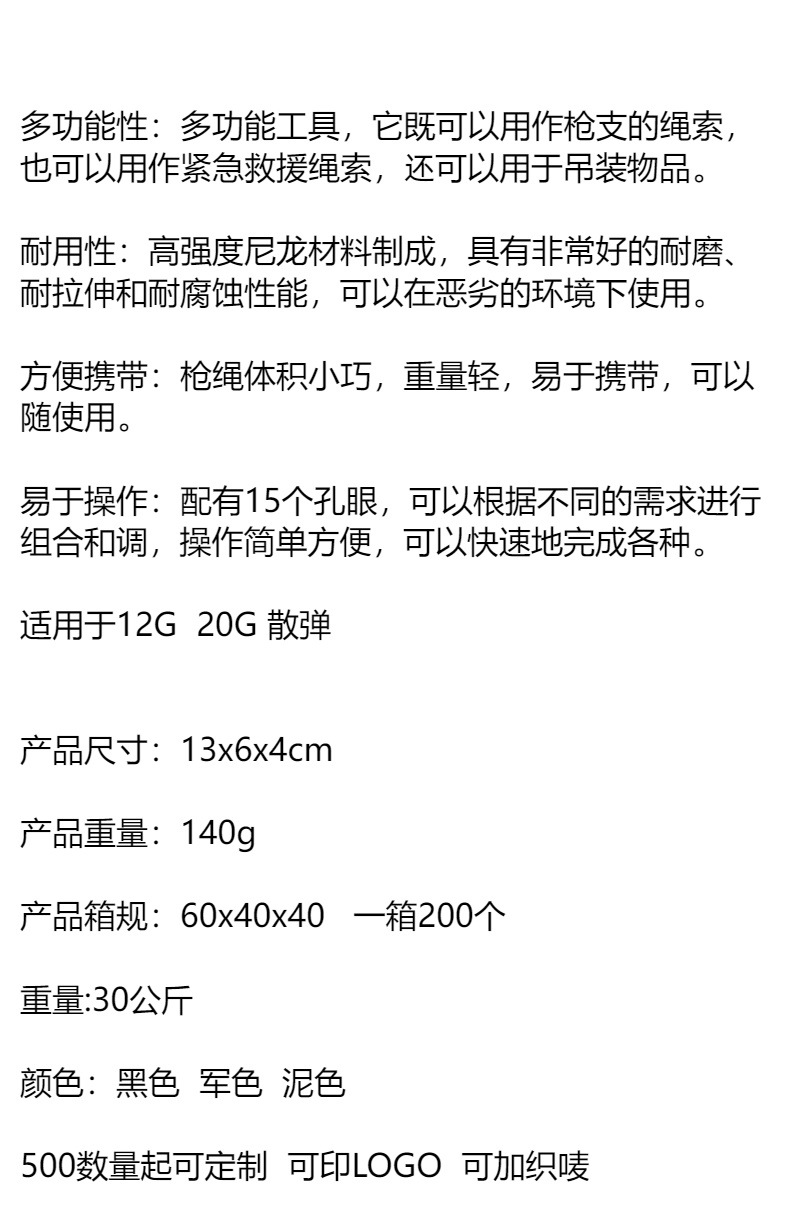 多功能性：多功能工具，它既可以用作枪支的绳索，也可以用作紧急救援绳索，还可以用于吊装物品。

耐用性：高强度尼龙材料制成，具有非常好的耐磨、耐拉伸和耐腐蚀性能，可以在恶劣的环境下使用。

方便携带：枪绳体积小巧，重量轻，易于携带，可以随使用。

易于操作：配有15个孔眼，可以根据不同的需求进行组合和调，操作简单方便，可以快速地完成各种。

适用于12G 20G 散弹

产品尺寸：13x6x4cm

产品重量：140g

产品箱规：60x40x40 一箱200个

重量:30公斤

颜色：黑色 军色 泥色

500数量起可定制 可印LOGO 可加织唛